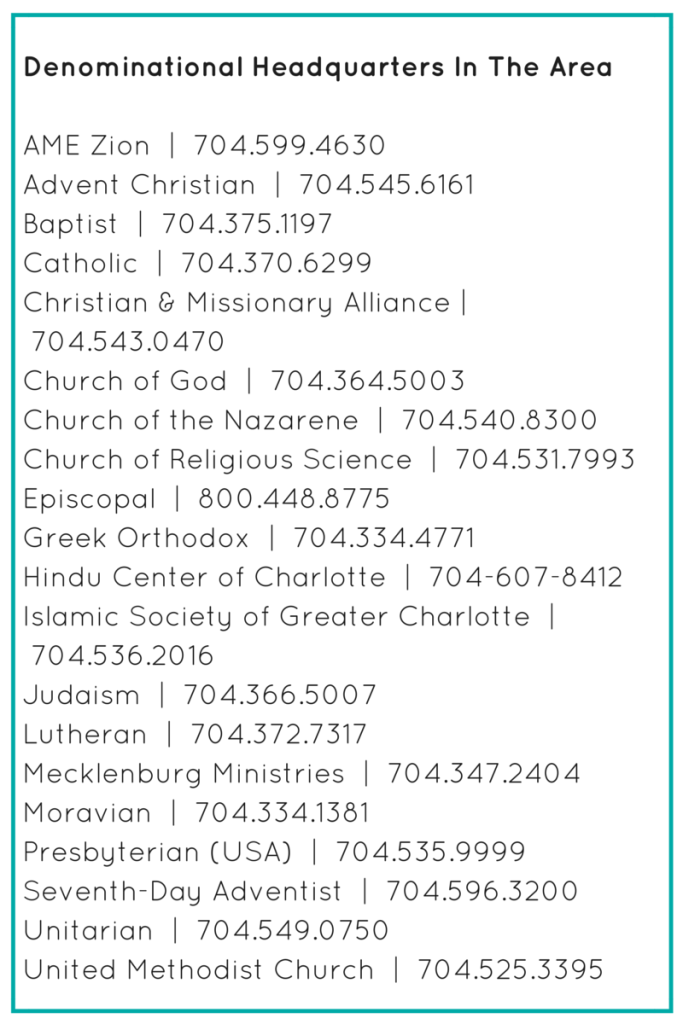 Denominational Headquarters In The Area

AME Zion | 704.599.4630
Advent Christian | 704.545.6161
Baptist | 704.375.1197
Catholic | 704.370.6299
Christian & Missionary Alliance | 704.543.0470
Church of God | 704.364.5003
Church of the Nazarene | 704.540.8300
Church of Religious Science | 704.531.7993
Episcopal | 800.448.8775
Greek Orthodox | 704.334.4771
Hindu Center of Charlotte | 704-607-8412
Islamic Society of Greater Charlotte | 704.536.2016
Judaism | 704.366.5007
Lutheran | 704.372.7317
Mecklenburg Ministries | 704.347.2404
Moravian | 704.334.1381
Presbyterian (USA) | 704.535.9999
Seventh-Day Adventist | 704.596.3200
Unitarian | 704.549.0750
United Methodist Church | 704.525.3395